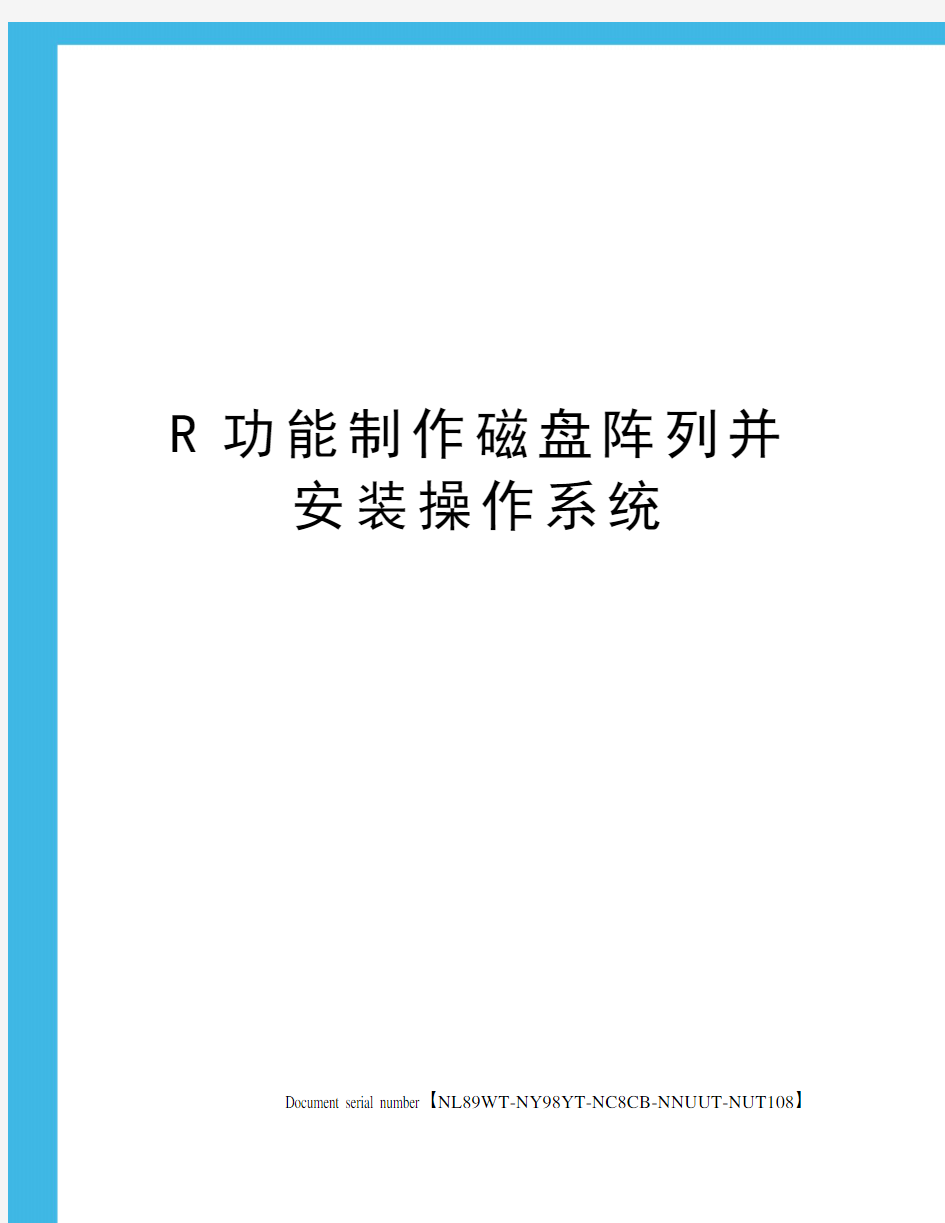 R 功能制作磁盘阵列并安装操作系统

Document serial number【NL89WT-NY98YT-NC8CB-NNUUT-NUT108】